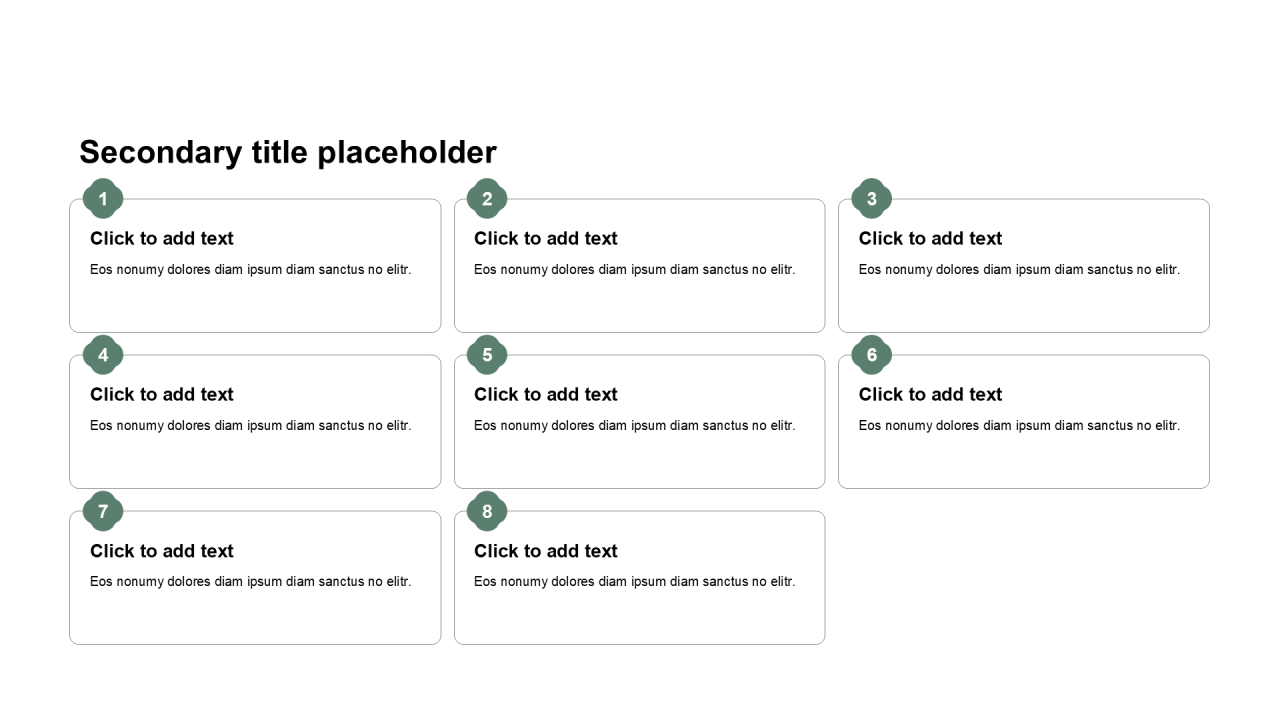 Secondary title placeholder

1
Click to add text
Eos nonumy dolores diam ipsum diam sanctus no elitr.

2
Click to add text
Eos nonumy dolores diam ipsum diam sanctus no elitr.

3
Click to add text
Eos nonumy dolores diam ipsum diam sanctus no elitr.

4
Click to add text
Eos nonumy dolores diam ipsum diam sanctus no elitr.

5
Click to add text
Eos nonumy dolores diam ipsum diam sanctus no elitr.

6
Click to add text
Eos nonumy dolores diam ipsum diam sanctus no elitr.

7
Click to add text
Eos nonumy dolores diam ipsum diam sanctus no elitr.

8
Click to add text
Eos nonumy dolores diam ipsum diam sanctus no elitr.